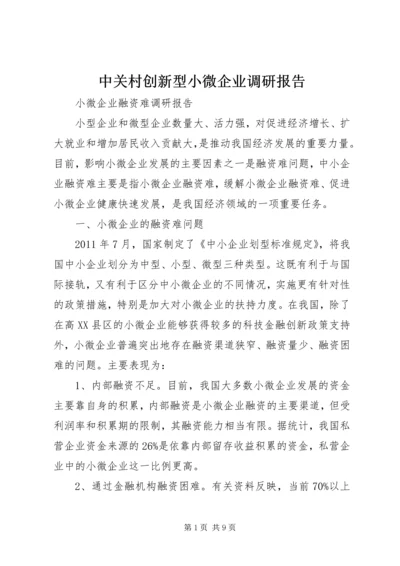 中关村创新型小微企业调研报告

小微企业融资难调研报告

小型企业和微型企业数量大、活力强，对促进经济增长、扩大就业和增加居民收入贡献大，是推动我国经济发展的重要力量。目前，影响小微企业发展的主要因素之一是融资难问题，中小企业融资难主要是指小微企业融资难，缓解小微企业融资难、促进小微企业健康快速发展，是我国经济领域的一项重要任务。

一、小微企业的融资难问题

2011年7月，国家制定了《中小企业划型标准规定》，将我国中小企业划分为中型、小型、微型三种类型。这既有利于与国际接轨，又有利于区分中小微企业的不同情况，实施更有针对性的政策措施，特别是加大对小微企业的扶持力度。在我国，除了在高XX县区的小微企业能够获得较多的科技金融创新政策支持外，小微企业普遍突出地存在融资渠道狭窄、融资量少、融资困难的问题。主要表现为：

1、内部融资不足。目前，我国大多数小微企业发展的资金主要靠自身的积累，内部融资是小微企业融资的主要渠道，但受利润率和积累期的限制，其融资能力相当有限。据统计，我国私营企业资金来源的26%是依靠内部留存收益积累的资金，私营企业中的小微企业这一比例更高。

2、通过金融机构融资困难。有关资料反映，当前70%以上

第1页 共9页